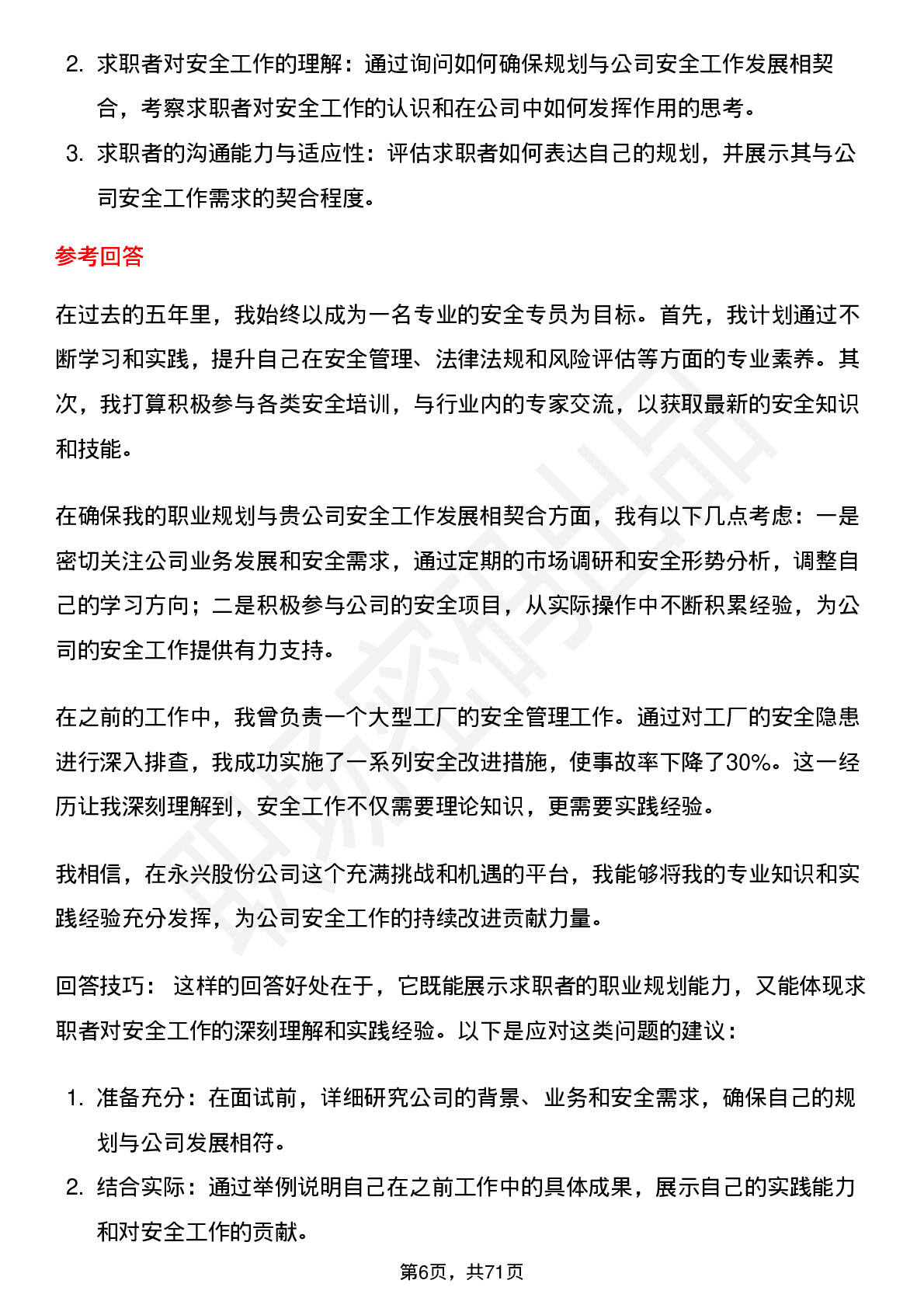 2. 求职者对安全工作的理解：通过询问如何确保规划与公司安全工作发展相契合，考察求职者对安全工作的认识和在公司中如何发挥作用的思考。

3. 求职者的沟通能力与适应性：评估求职者如何表达自己的规划，并展示其与公司安全工作需求的契合程度。

参考回答

在过去的五年里，我始终以成为一名专业的安全专员为目标。首先，我计划通过不断学习和实践，提升自己在安全管理、法律法规和风险评估等方面的专业素养。其次，我打算积极参与各类安全培训，与行业内的专家交流，以获取最新的安全知识和技能。

在确保我的职业规划与贵公司安全工作发展相契合方面，我有以下几点考虑：一是密切关注公司业务发展和安全需求，通过定期的市场调研和安全形势分析，调整自己的学习方向；二是积极参与公司的安全项目，从实际操作中不断积累经验，为公司的安全工作提供有力支持。

在之前的工作中，我曾负责一个大型工厂的安全管理工作。通过对工厂的安全隐患进行深入排查，我成功实施了一系列安全改进措施，使事故率下降了30%。这一经历让我深刻理解到，安全工作不仅需要理论知识，更需要实践经验。

我相信，在永兴股份公司这个充满挑战和机遇的平台，我能够将我的专业知识和实践经验充分发挥，为公司安全工作的持续改进贡献力量。

回答技巧： 这样的回答好处在于，它既能展示求职者的职业规划能力，又能体现求职者对安全工作的深刻理解和实践经验。以下是应对这类问题的建议：

1. 准备充分：在面试前，详细研究公司的背景、业务和安全需求，确保自己的规划与公司发展相符。

2. 结合实际：通过举例说明自己在之前工作中的具体成果，展示自己的实践能力和对安全工作的贡献。

第6页，共71页